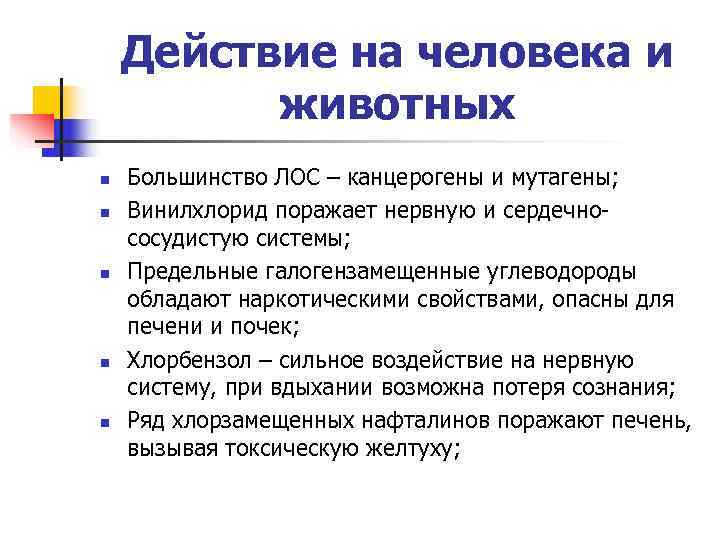 Действие на человека и животных

- Большинство ЛОС – канцерогены и мутагены;
- Винилхлорид поражает нервную и сердечно-сосудистую системы;
- Предельные галогензамещенные углеводороды обладают наркотическими свойствами, опасны для печени и почек;
- Хлорбензол – сильное воздействие на нервную систему, при вдыхании возможна потеря сознания;
- Ряд хлорзамещенных нафталинов поражают печень, вызывая токсическую желтуху;